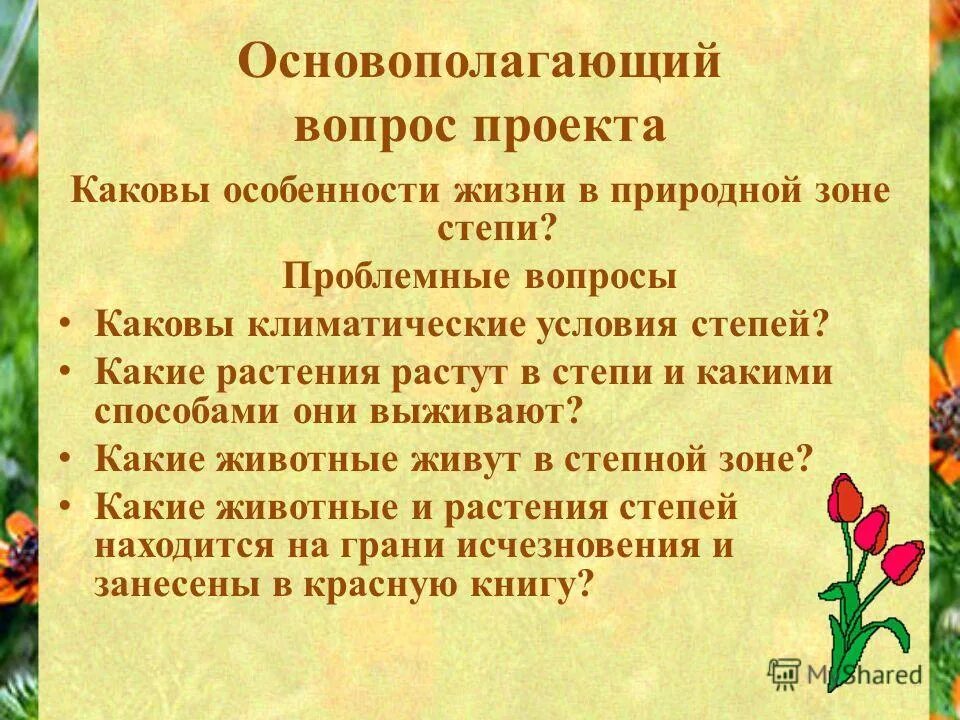 Основополагающий вопрос проекта

Каковы особенности жизни в природной зоне степи?

Проблемные вопросы

• Каковы климатические условия степей?
• Какие растения растут в степи и какими способами они выживают?
• Какие животные живут в степной зоне?
• Какие животные и растения степей находится на грани исчезновения и занесены в красную книгу?

MyShared